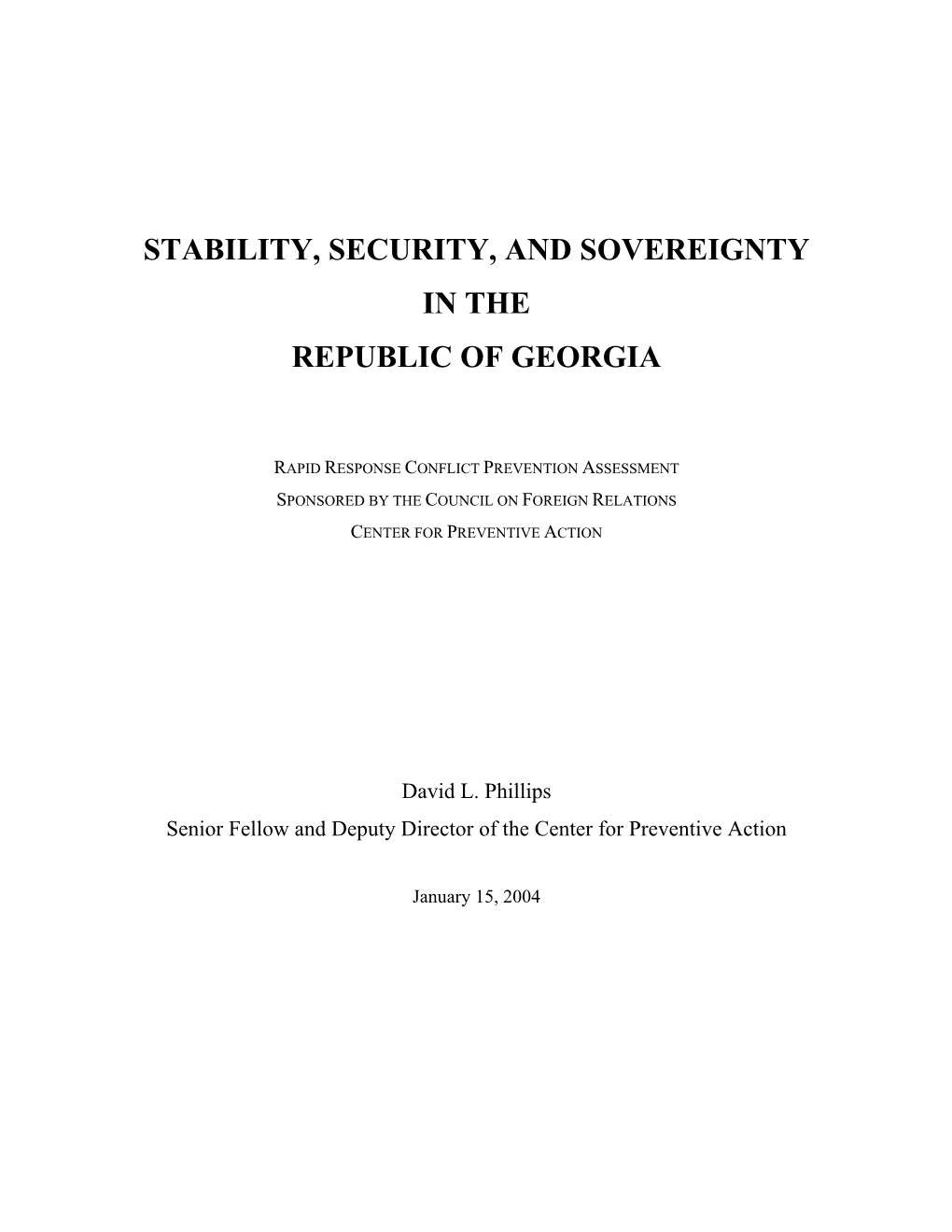 STABILITY, SECURITY, AND SOVEREIGNTY
IN THE
REPUBLIC OF GEORGIA

RAPID RESPONSE CONFLICT PREVENTION ASSESSMENT
SPONSORED BY THE COUNCIL ON FOREIGN RELATIONS
CENTER FOR PREVENTIVE ACTION

David L. Phillips
Senior Fellow and Deputy Director of the Center for Preventive Action

January 15, 2004